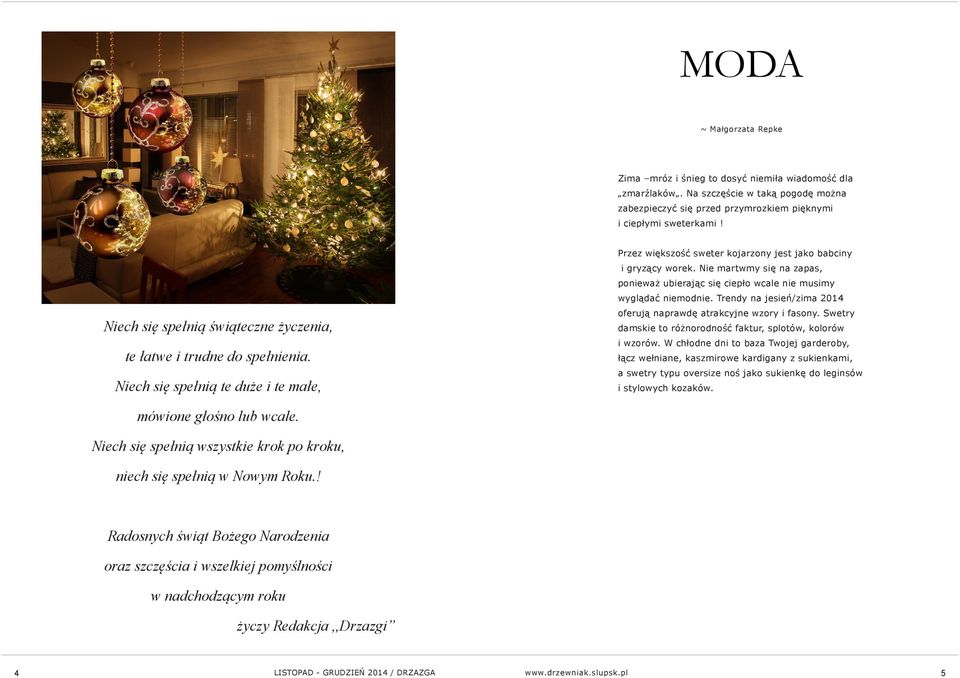 Niech się spełnią świąteczne życzenia,
te łatwe i trudne do spełnienia.
Niech się spełnią te duże i te małe,
mówione głośno lub wcale.
Niech się spełnią wszystkie krok po kroku,
niech się spełnią w Nowym Roku.!

Radosnych świąt Bożego Narodzenia
oraz szczęścia i wszelkiej pomyślności
w nadchodzącym roku
życzy Redakcja „Drzazgi"

MODA

~ Małgorzata Repke

Zima –mróz i śnieg to dosyć niemiła wiadomość dla „zmarźlaków„. Na szczęście w taką pogodę można zabezpieczyć się przed przymrozkiem pięknymi i ciepłymi sweterkami !

Przez większość sweter kojarzony jest jako babciny i gryzący worek. Nie martwmy się na zapas, ponieważ ubierając się ciepło wcale nie musimy wyglądać niemodnie. Trendy na jesień/zima 2014 oferują naprawdę atrakcyjne wzory i fasony. Swetry damskie to różnorodność faktur, splotów, kolorów i wzorów. W chłodne dni to baza Twojej garderoby, łącz wełniane, kaszmirowe kardigany z sukienkami, a swetry typu oversize noś jako sukienkę do leginsów i stylowych kozaków.

4 LISTOPAD - GRUDZIEŃ 2014 / DRZAZGA www.drzewniak.slupsk.pl 5